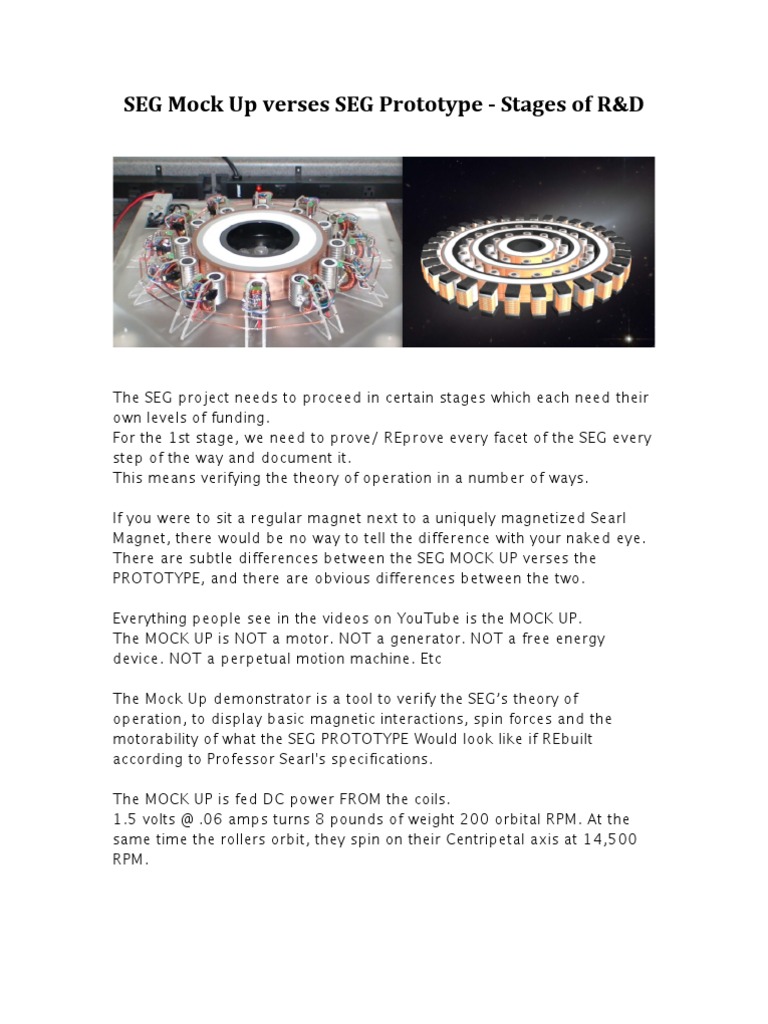 SEG Mock Up verses SEG Prototype - Stages of R&D

The SEG project needs to proceed in certain stages which each need their own levels of funding.
For the 1st stage, we need to prove/ REprove every facet of the SEG every step of the way and document it.
This means verifying the theory of operation in a number of ways.

If you were to sit a regular magnet next to a uniquely magnetized Searl Magnet, there would be no way to tell the difference with your naked eye. There are subtle differences between the SEG MOCK UP verses the PROTOTYPE, and there are obvious differences between the two.

Everything people see in the videos on YouTube is the MOCK UP.
The MOCK UP is NOT a motor. NOT a generator. NOT a free energy device. NOT a perpetual motion machine. Etc

The Mock Up demonstrator is a tool to verify the SEG's theory of operation, to display basic magnetic interactions, spin forces and the motorability of what the SEG PROTOTYPE Would look like if REbuilt according to Professor Searl's specifications.

The MOCK UP is fed DC power FROM the coils.
1.5 volts @ .06 amps turns 8 pounds of weight 200 orbital RPM. At the same time the rollers orbit, they spin on their Centripetal axis at 14,500 RPM.